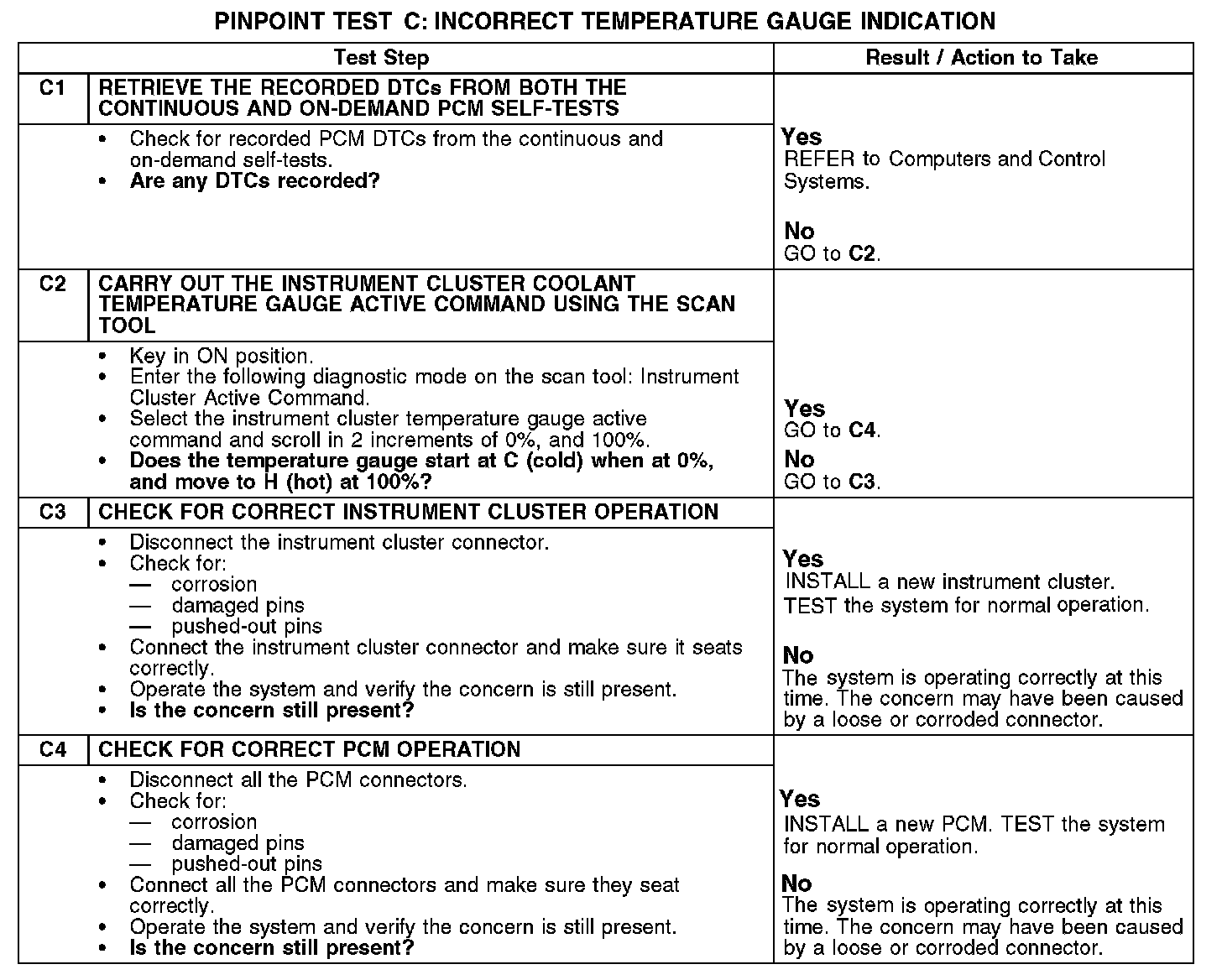 PINPOINT TEST C: INCORRECT TEMPERATURE GAUGE INDICATION

| Test Step | | Result / Action to Take |
|---|---|---|
| C1 | RETRIEVE THE RECORDED DTCs FROM BOTH THE CONTINUOUS AND ON-DEMAND PCM SELF-TESTS | |
| | • Check for recorded PCM DTCs from the continuous and on-demand self-tests. • Are any DTCs recorded? | Yes REFER to Computers and Control Systems. No GO to C2. |
| C2 | CARRY OUT THE INSTRUMENT CLUSTER COOLANT TEMPERATURE GAUGE ACTIVE COMMAND USING THE SCAN TOOL | |
| | • Key in ON position. • Enter the following diagnostic mode on the scan tool: Instrument Cluster Active Command. • Select the instrument cluster temperature gauge active command and scroll in 2 increments of 0%, and 100%. • Does the temperature gauge start at C (cold) when at 0%, and move to H (hot) at 100%? | Yes GO to C4. No GO to C3. |
| C3 | CHECK FOR CORRECT INSTRUMENT CLUSTER OPERATION | |
| | • Disconnect the instrument cluster connector. • Check for: — corrosion — damaged pins — pushed-out pins • Connect the instrument cluster connector and make sure it seats correctly. • Operate the system and verify the concern is still present. • Is the concern still present? | Yes INSTALL a new instrument cluster. TEST the system for normal operation. No The system is operating correctly at this time. The concern may have been caused by a loose or corroded connector. |
| C4 | CHECK FOR CORRECT PCM OPERATION | |
| | • Disconnect all the PCM connectors. • Check for: — corrosion — damaged pins — pushed-out pins • Connect all the PCM connectors and make sure they seat correctly. • Operate the system and verify the concern is still present. • Is the concern still present? | Yes INSTALL a new PCM. TEST the system for normal operation. No The system is operating correctly at this time. The concern may have been caused by a loose or corroded connector. |